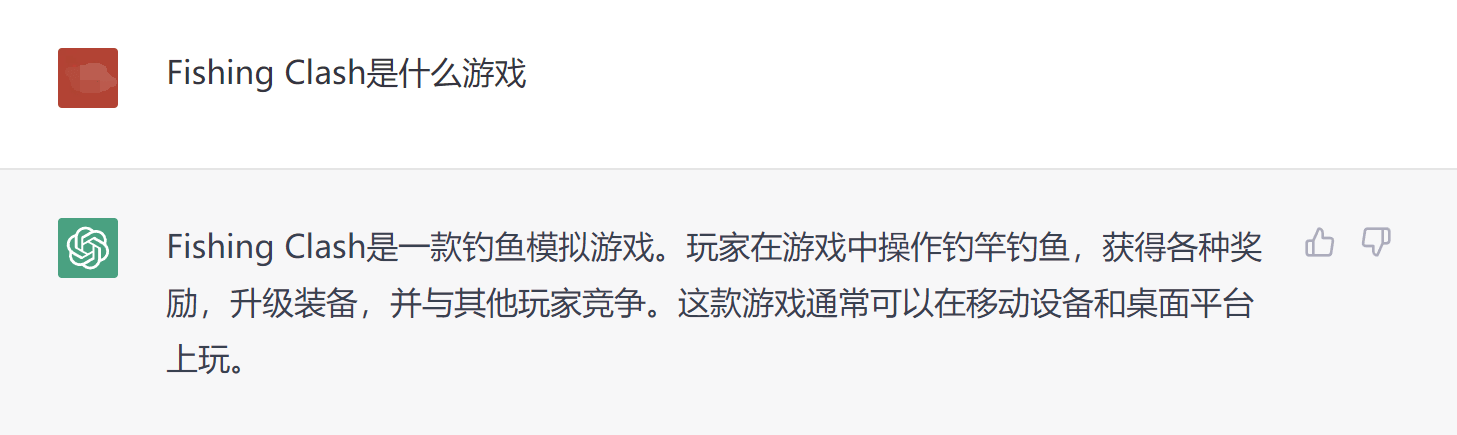 Fishing Clash是什么游戏

Fishing Clash是一款钓鱼模拟游戏。玩家在游戏中操作钓竿钓鱼，获得各种奖励，升级装备，并与其他玩家竞争。这款游戏通常可以在移动设备和桌面平台上玩。